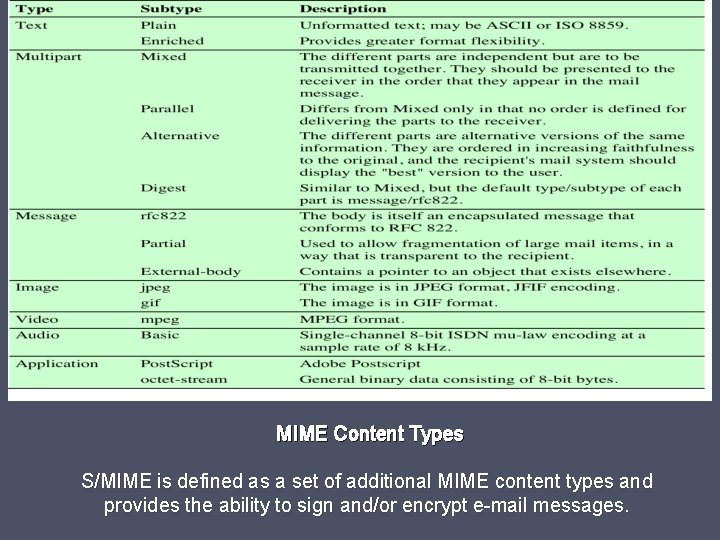 | Type | Subtype | Description |
|---|---|---|
| Text | Plain | Unformatted text; may be ASCII or ISO 8859. |
| | Enriched | Provides greater format flexibility. |
| Multipart | Mixed | The different parts are independent but are to be transmitted together. They should be presented to the receiver in the order that they appear in the mail message. |
| | Parallel | Differs from Mixed only in that no order is defined for delivering the parts to the receiver. |
| | Alternative | The different parts are alternative versions of the same information. They are ordered in increasing faithfulness to the original, and the recipient's mail system should display the "best" version to the user. |
| | Digest | Similar to Mixed, but the default type/subtype of each part is message/rfc822. |
| Message | rfc822 | The body is itself an encapsulated message that conforms to RFC 822. |
| | Partial | Used to allow fragmentation of large mail items, in a way that is transparent to the recipient. |
| | External-body | Contains a pointer to an object that exists elsewhere. |
| Image | jpeg | The image is in JPEG format, JFIF encoding. |
| | gif | The image is in GIF format. |
| Video | mpeg | MPEG format. |
| Audio | Basic | Single-channel 8-bit ISDN mu-law encoding at a sample rate of 8 kHz. |
| Application | PostScript | Adobe Postscript |
| | octet-stream | General binary data consisting of 8-bit bytes. |

MIME Content Types

S/MIME is defined as a set of additional MIME content types and provides the ability to sign and/or encrypt e-mail messages.